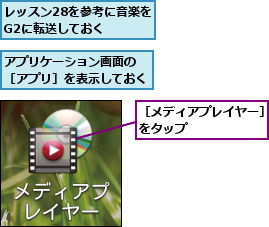 レッスン28を参考に音楽をG2に転送しておく

アプリケーション画面の［アプリ］を表示しておく

［メディアプレイヤー］をタップ

メディアプレイヤー